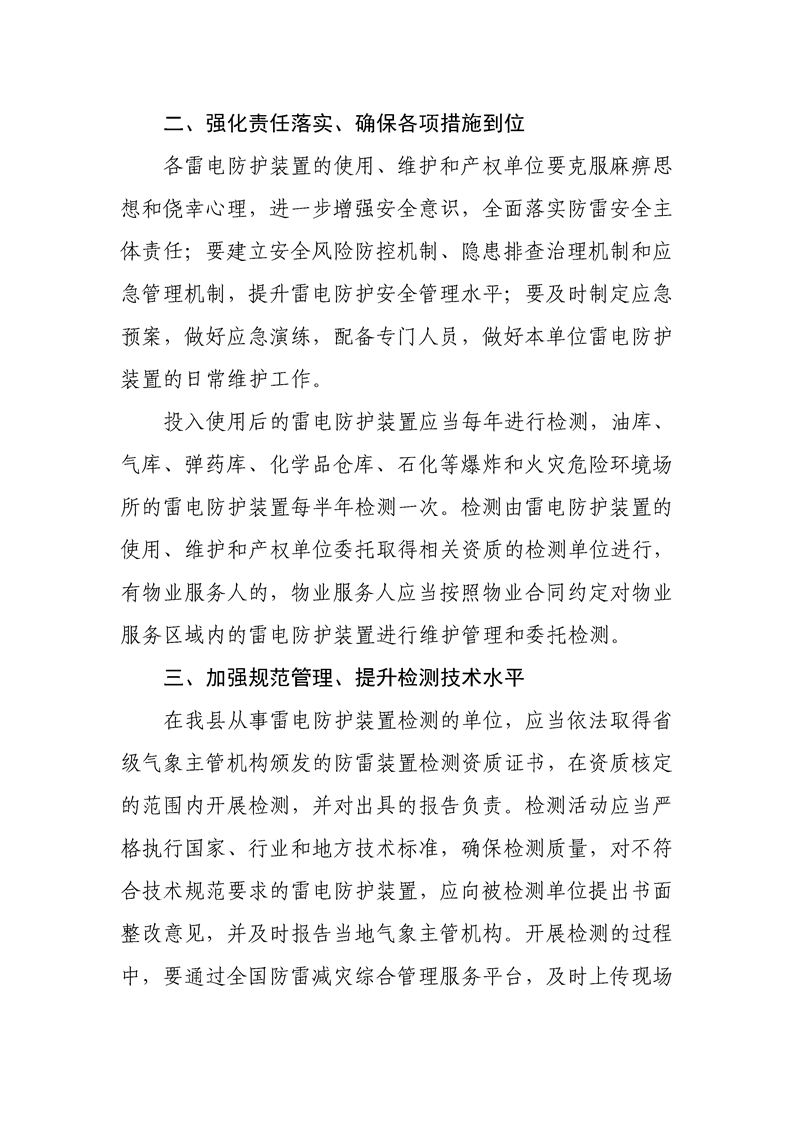 二、强化责任落实、确保各项措施到位

各雷电防护装置的使用、维护和产权单位要克服麻痹思想和侥幸心理，进一步增强安全意识，全面落实防雷安全主体责任；要建立安全风险防控机制、隐患排查治理机制和应急管理机制，提升雷电防护安全管理水平；要及时制定应急预案，做好应急演练，配备专门人员，做好本单位雷电防护装置的日常维护工作。

投入使用后的雷电防护装置应当每年进行检测，油库、气库、弹药库、化学品仓库、石化等爆炸和火灾危险环境场所的雷电防护装置每半年检测一次。检测由雷电防护装置的使用、维护和产权单位委托取得相关资质的检测单位进行，有物业服务人的，物业服务人应当按照物业合同约定对物业服务区域内的雷电防护装置进行维护管理和委托检测。

三、加强规范管理、提升检测技术水平

在我县从事雷电防护装置检测的单位，应当依法取得省级气象主管机构颁发的防雷装置检测资质证书，在资质核定的范围内开展检测，并对出具的报告负责。检测活动应当严格执行国家、行业和地方技术标准，确保检测质量，对不符合技术规范要求的雷电防护装置，应向被检测单位提出书面整改意见，并及时报告当地气象主管机构。开展检测的过程中，要通过全国防雷减灾综合管理服务平台，及时上传现场